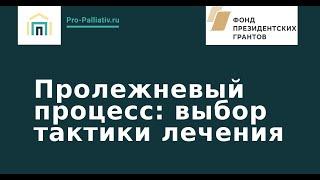 Pro-Palliativ.ru

ФОНД
ПРЕЗИДЕНТСКИХ
ГРАНТОВ

Пролежневый процесс: выбор тактики лечения